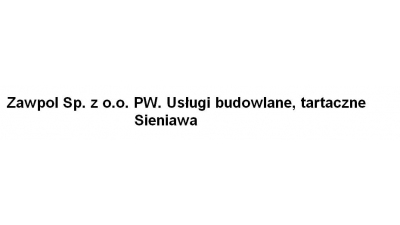 Zawpol Sp. z o.o. PW. Usługi budowlane, tartaczne
Sieniawa